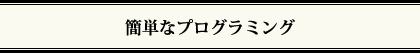 簡単なプログラミング